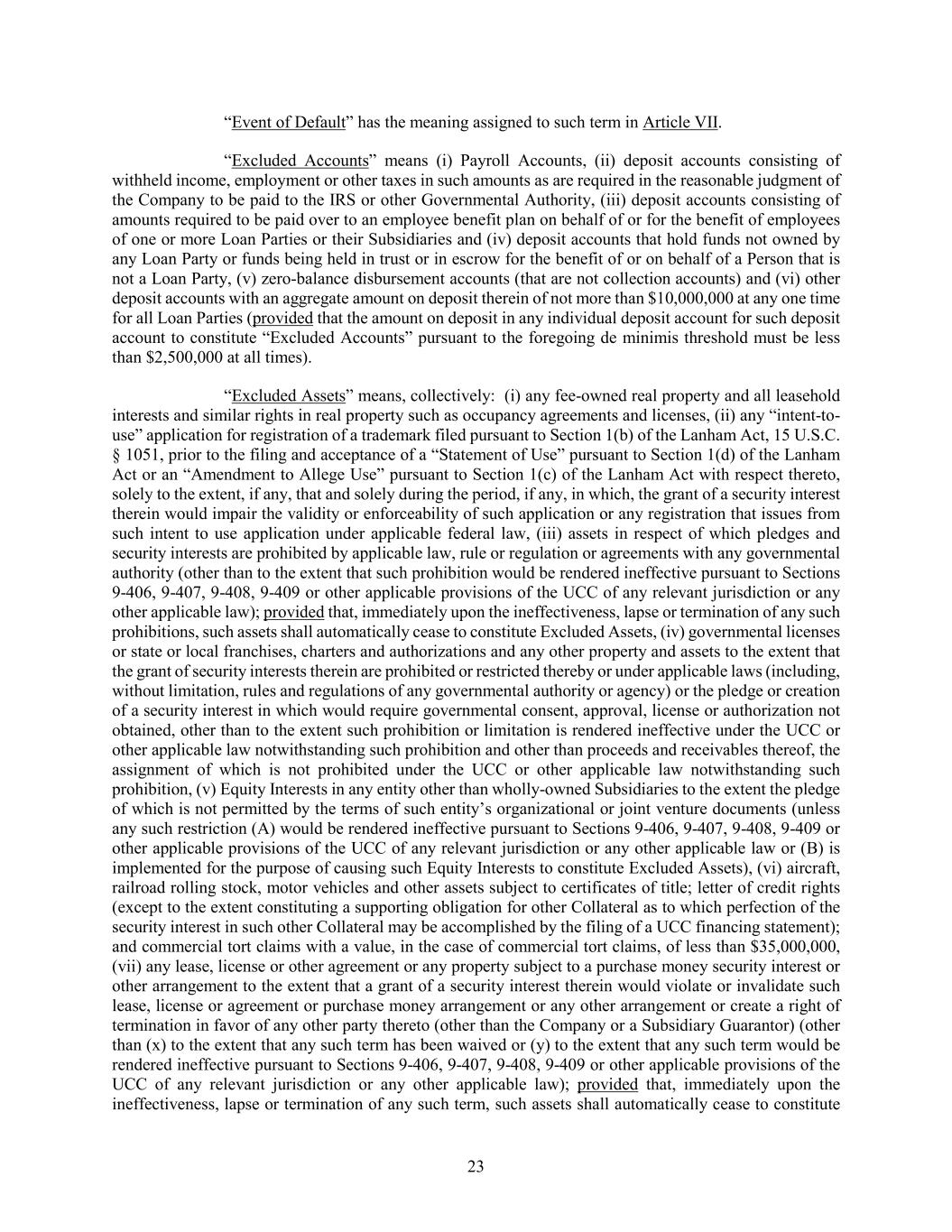 “Event of Default” has the meaning assigned to such term in Article VII.

“Excluded Accounts” means (i) Payroll Accounts, (ii) deposit accounts consisting of withheld income, employment or other taxes in such amounts as are required in the reasonable judgment of the Company to be paid to the IRS or other Governmental Authority, (iii) deposit accounts consisting of amounts required to be paid over to an employee benefit plan on behalf of or for the benefit of employees of one or more Loan Parties or their Subsidiaries and (iv) deposit accounts that hold funds not owned by any Loan Party or funds being held in trust or in escrow for the benefit of or on behalf of a Person that is not a Loan Party, (v) zero-balance disbursement accounts (that are not collection accounts) and (vi) other deposit accounts with an aggregate amount on deposit therein of not more than $10,000,000 at any one time for all Loan Parties (provided that the amount on deposit in any individual deposit account for such deposit account to constitute “Excluded Accounts” pursuant to the foregoing de minimis threshold must be less than $2,500,000 at all times).

“Excluded Assets” means, collectively: (i) any fee-owned real property and all leasehold interests and similar rights in real property such as occupancy agreements and licenses, (ii) any “intent-to-use” application for registration of a trademark filed pursuant to Section 1(b) of the Lanham Act, 15 U.S.C. § 1051, prior to the filing and acceptance of a “Statement of Use” pursuant to Section 1(d) of the Lanham Act or an “Amendment to Allege Use” pursuant to Section 1(c) of the Lanham Act with respect thereto, solely to the extent, if any, that and solely during the period, if any, in which, the grant of a security interest therein would impair the validity or enforceability of such application or any registration that issues from such intent to use application under applicable federal law, (iii) assets in respect of which pledges and security interests are prohibited by applicable law, rule or regulation or agreements with any governmental authority (other than to the extent that such prohibition would be rendered ineffective pursuant to Sections 9-406, 9-407, 9-408, 9-409 or other applicable provisions of the UCC of any relevant jurisdiction or any other applicable law); provided that, immediately upon the ineffectiveness, lapse or termination of any such prohibitions, such assets shall automatically cease to constitute Excluded Assets, (iv) governmental licenses or state or local franchises, charters and authorizations and any other property and assets to the extent that the grant of security interests therein are prohibited or restricted thereby or under applicable laws (including, without limitation, rules and regulations of any governmental authority or agency) or the pledge or creation of a security interest in which would require governmental consent, approval, license or authorization not obtained, other than to the extent such prohibition or limitation is rendered ineffective under the UCC or other applicable law notwithstanding such prohibition and other than proceeds and receivables thereof, the assignment of which is not prohibited under the UCC or other applicable law notwithstanding such prohibition, (v) Equity Interests in any entity other than wholly-owned Subsidiaries to the extent the pledge of which is not permitted by the terms of such entity’s organizational or joint venture documents (unless any such restriction (A) would be rendered ineffective pursuant to Sections 9-406, 9-407, 9-408, 9-409 or other applicable provisions of the UCC of any relevant jurisdiction or any other applicable law or (B) is implemented for the purpose of causing such Equity Interests to constitute Excluded Assets), (vi) aircraft, railroad rolling stock, motor vehicles and other assets subject to certificates of title; letter of credit rights (except to the extent constituting a supporting obligation for other Collateral as to which perfection of the security interest in such other Collateral may be accomplished by the filing of a UCC financing statement); and commercial tort claims with a value, in the case of commercial tort claims, of less than $35,000,000, (vii) any lease, license or other agreement or any property subject to a purchase money security interest or other arrangement to the extent that a grant of a security interest therein would violate or invalidate such lease, license or agreement or purchase money arrangement or any other arrangement or create a right of termination in favor of any other party thereto (other than the Company or a Subsidiary Guarantor) (other than (x) to the extent that any such term has been waived or (y) to the extent that any such term would be rendered ineffective pursuant to Sections 9-406, 9-407, 9-408, 9-409 or other applicable provisions of the UCC of any relevant jurisdiction or any other applicable law); provided that, immediately upon the ineffectiveness, lapse or termination of any such term, such assets shall automatically cease to constitute

23